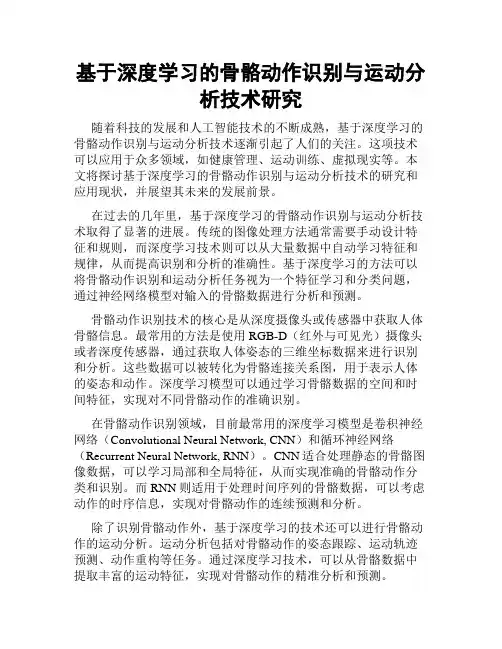 基于深度学习的骨骼动作识别与运动分析技术研究

随着科技的发展和人工智能技术的不断成熟，基于深度学习的骨骼动作识别与运动分析技术逐渐引起了人们的关注。这项技术可以应用于众多领域，如健康管理、运动训练、虚拟现实等。本文将探讨基于深度学习的骨骼动作识别与运动分析技术的研究和应用现状，并展望其未来的发展前景。

在过去的几年里，基于深度学习的骨骼动作识别与运动分析技术取得了显著的进展。传统的图像处理方法通常需要手动设计特征和规则，而深度学习技术则可以从大量数据中自动学习特征和规律，从而提高识别和分析的准确性。基于深度学习的方法可以将骨骼动作识别和运动分析任务视为一个特征学习和分类问题，通过神经网络模型对输入的骨骼数据进行分析和预测。

骨骼动作识别技术的核心是从深度摄像头或传感器中获取人体骨骼信息。最常用的方法是使用 RGB-D（红外与可见光）摄像头或者深度传感器，通过获取人体姿态的三维坐标数据来进行识别和分析。这些数据可以被转化为骨骼连接关系图，用于表示人体的姿态和动作。深度学习模型可以通过学习骨骼数据的空间和时间特征，实现对不同骨骼动作的准确识别。

在骨骼动作识别领域，目前最常用的深度学习模型是卷积神经网络（Convolutional Neural Network, CNN）和循环神经网络（Recurrent Neural Network, RNN）。CNN 适合处理静态的骨骼图像数据，可以学习局部和全局特征，从而实现准确的骨骼动作分类和识别。而 RNN 则适用于处理时间序列的骨骼数据，可以考虑动作的时序信息，实现对骨骼动作的连续预测和分析。

除了识别骨骼动作外，基于深度学习的技术还可以进行骨骼动作的运动分析。运动分析包括对骨骼动作的姿态跟踪、运动轨迹预测、动作重构等任务。通过深度学习技术，可以从骨骼数据中提取丰富的运动特征，实现对骨骼动作的精准分析和预测。